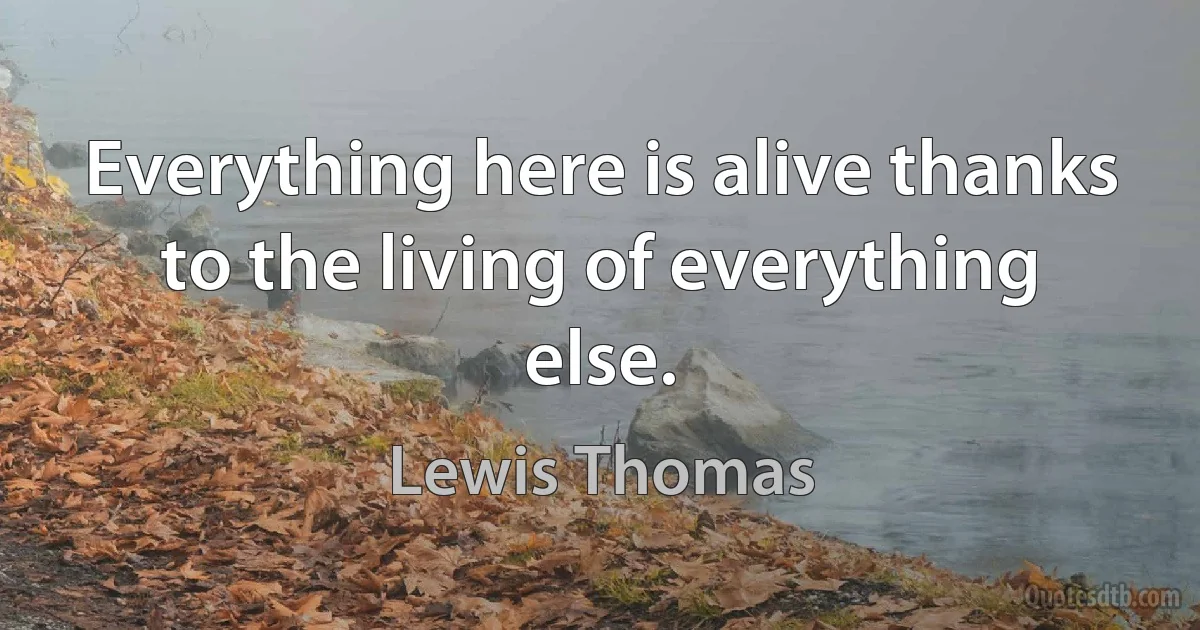 Everything here is alive thanks to the living of everything else.

Lewis Thomas

Quotesdtb.com